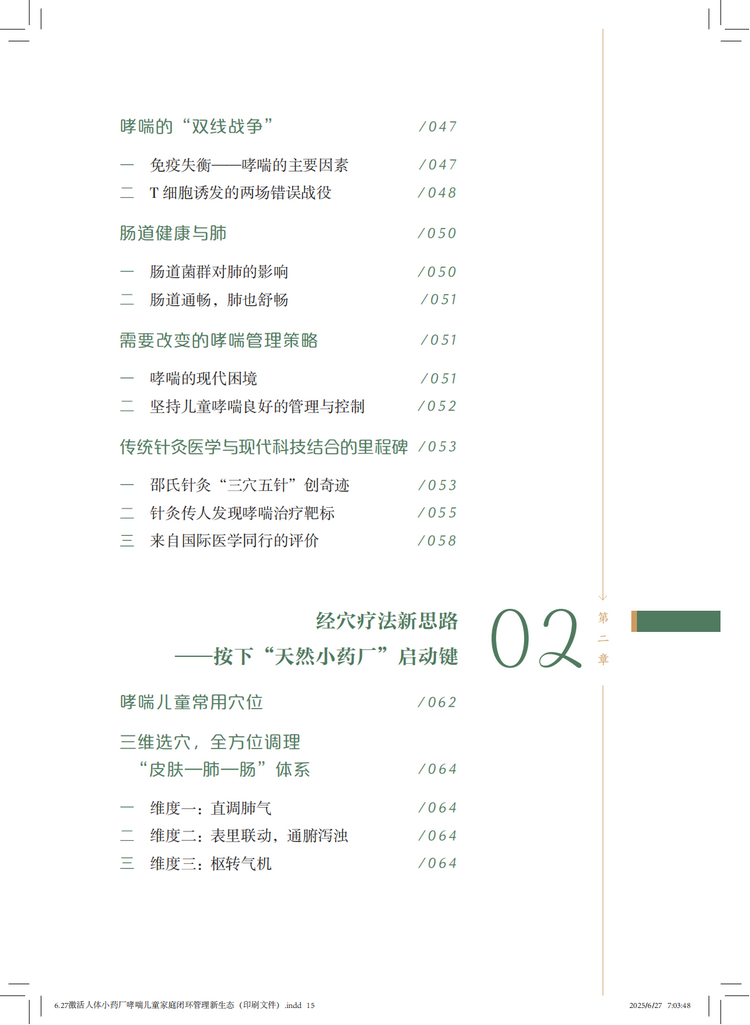 哮喘的“双线战争” /047

一 免疫失衡——哮喘的主要因素 /047
二 T 细胞诱发的两场错误战役 /048

肠道健康与肺 /050

一 肠道菌群对肺的影响 /050
二 肠道通畅，肺也舒畅 /051

需要改变的哮喘管理策略 /051

一 哮喘的现代困境 /051
二 坚持儿童哮喘良好的管理与控制 /052

传统针灸医学与现代科技结合的里程碑 /053

一 邵氏针灸“三穴五针”创奇迹 /053
二 针灸传人发现哮喘治疗靶标 /055
三 来自国际医学同行的评价 /058

经穴疗法新思路
——按下“天然小药厂”启动键

02 第二章

哮喘儿童常用穴位 /062

三维选穴，全方位调理
“皮肤—肺—肠”体系 /064

一 维度一：直调肺气 /064
二 维度二：表里联动，通腑泻浊 /064
三 维度三：枢转气机 /064

6.27激活人体小药厂哮喘儿童家庭闭环管理新生态（印刷文件）.indd 15 2025/6/27 7:03:48